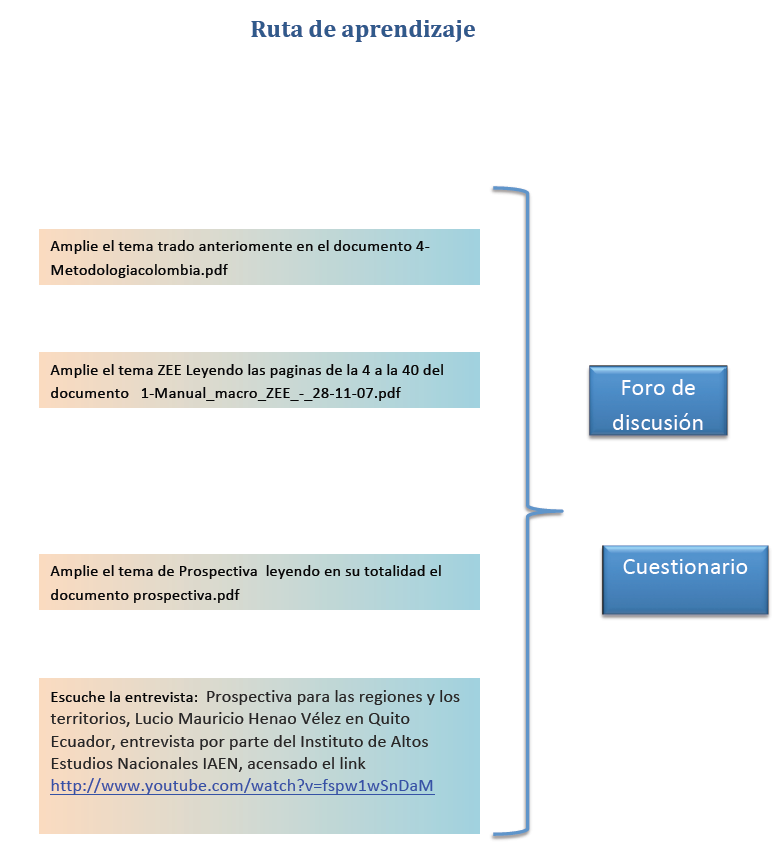 Ruta de aprendizaje

Amplie el tema trado anteriomente en el documento 4-Metodologiacolombia.pdf

Amplie el tema ZEE Leyendo las paginas de la 4 a la 40 del documento 1-Manual_macro_ZEE_-_28-11-07.pdf

Amplie el tema de Prospectiva leyendo en su totalidad el documento prospectiva.pdf

Escuche la entrevista: Prospectiva para las regiones y los territorios, Lucio Mauricio Henao Vélez en Quito Ecuador, entrevista por parte del Instituto de Altos Estudios Nacionales IAEN, acensado el link http://www.youtube.com/watch?v=fspw1wSnDaM

Foro de discusión

Cuestionario